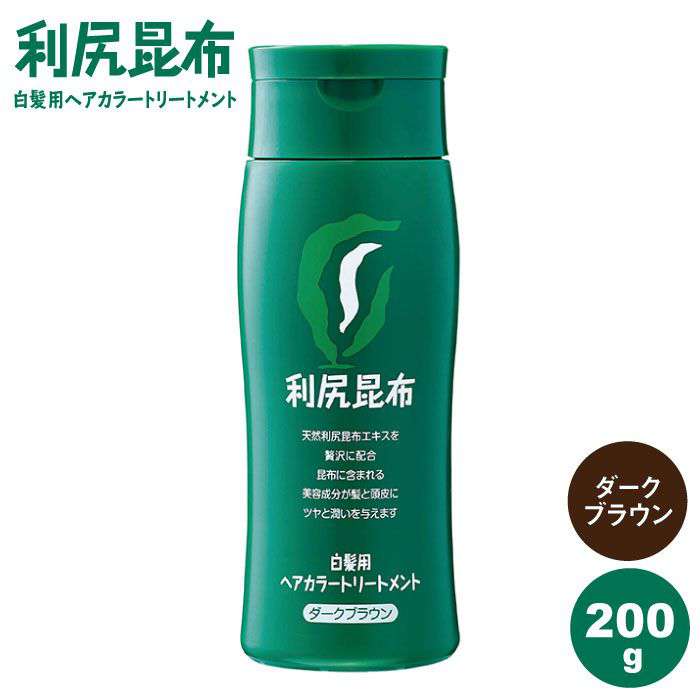 利尻昆布
白髪用ヘアカラートリートメント

利尻昆布

天然利尻昆布エキスを
贅沢に配合
昆布に含まれる
美容成分が髪と頭皮に
ツヤと潤いを与えます

白髪用
ヘアカラートリートメント
ダークブラウン

ダーク
ブラウン

200
g